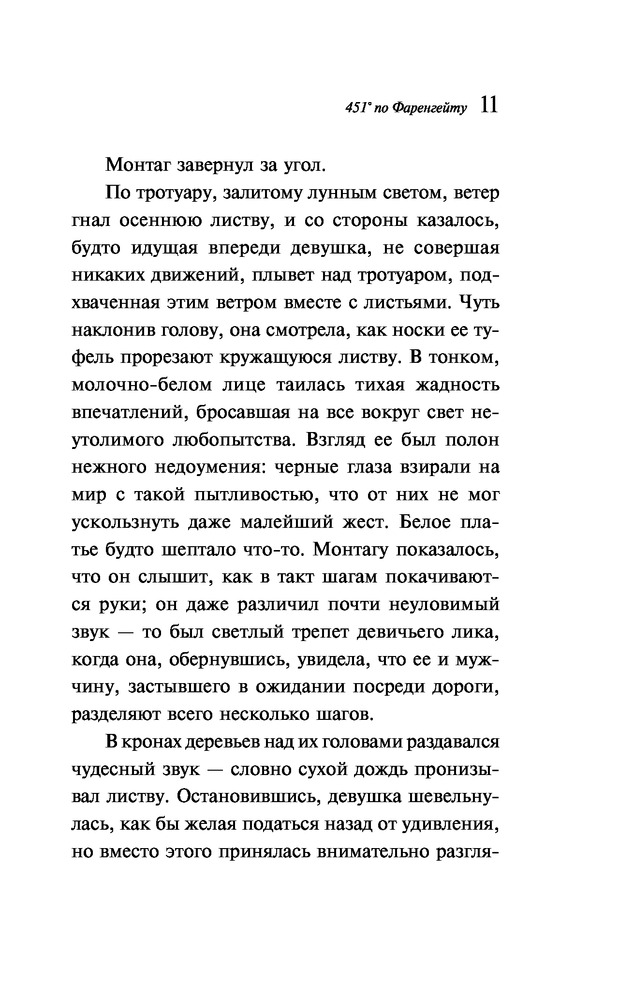 451° по Фаренгейту 11

Монтаг завернул за угол.

По тротуару, залитому лунным светом, ветер гнал осеннюю листву, и со стороны казалось, будто идущая впереди девушка, не совершая никаких движений, плывет над тротуаром, подхваченная этим ветром вместе с листьями. Чуть наклонив голову, она смотрела, как носки ее туфель прорезают кружащуюся листву. В тонком, молочно-белом лице таилась тихая жадность впечатлений, бросавшая на все вокруг свет неутолимого любопытства. Взгляд ее был полон нежного недоумения: черные глаза взирали на мир с такой пытливостью, что от них не мог ускользнуть даже малейший жест. Белое платье будто шептало что-то. Монтагу показалось, что он слышит, как в такт шагам покачиваются руки; он даже различил почти неуловимый звук — то был светлый трепет девичьего лика, когда она, обернувшись, увидела, что ее и мужчину, застывшего в ожидании посреди дороги, разделяют всего несколько шагов.

В кронах деревьев над их головами раздавался чудесный звук — словно сухой дождь пронизывал листву. Остановившись, девушка шевельнулась, как бы желая податься назад от удивления, но вместо этого принялась внимательно разгля-